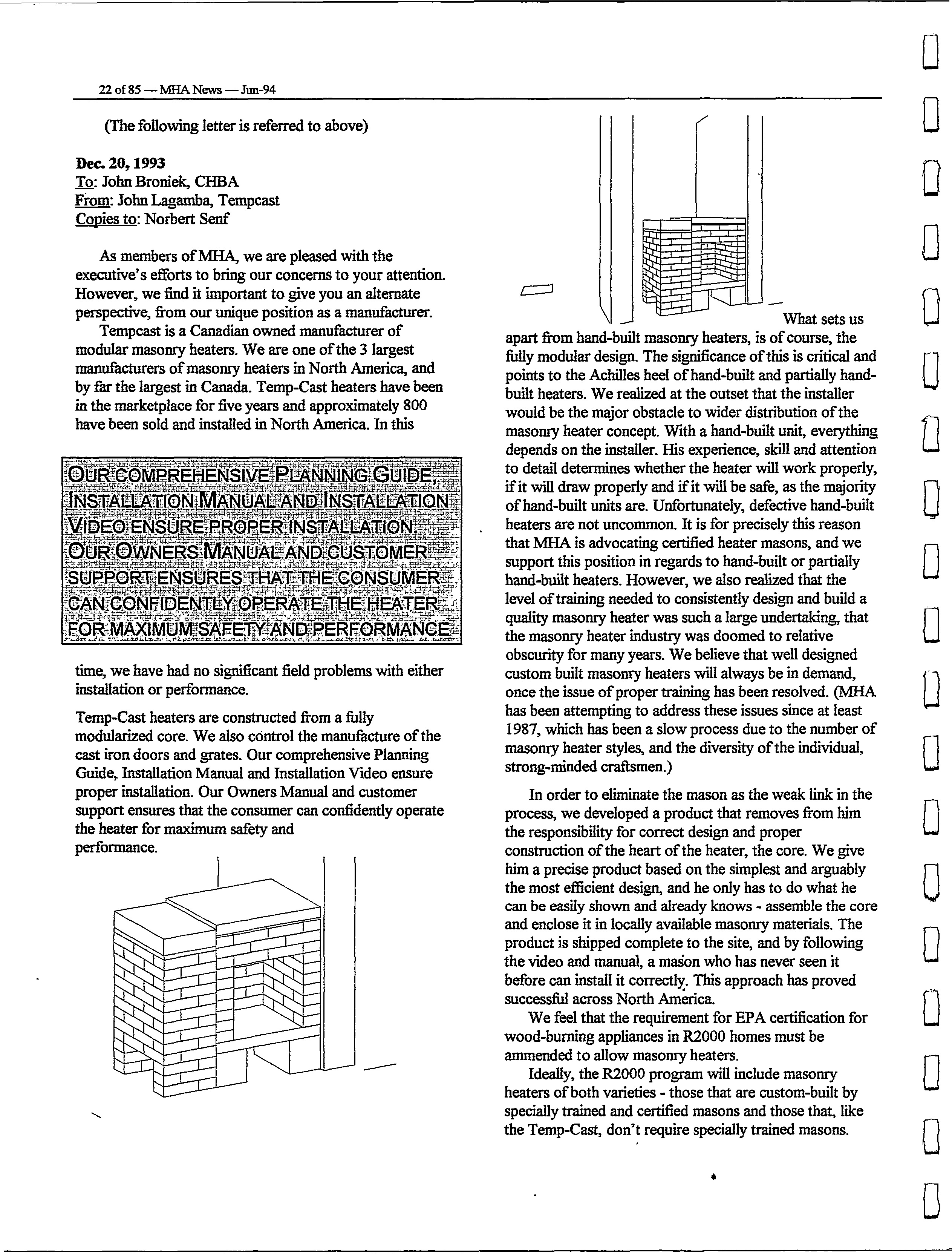 22 of 85 — MHA News — Jun-94

(The following letter is referred to above)

Dec. 20, 1993
To: John Broniek, CHBA
From: John Lagamba, Tempcast
Copies to: Norbert Senf

As members of MHA, we are pleased with the executive's efforts to bring our concerns to your attention. However, we find it important to give you an alternate perspective, from our unique position as a manufacturer.

Tempcast is a Canadian owned manufacturer of modular masonry heaters. We are one of the 3 largest manufacturers of masonry heaters in North America, and by far the largest in Canada. Temp-Cast heaters have been in the marketplace for five years and approximately 800 have been sold and installed in North America. In this

OUR COMPREHENSIVE PLANNING GUIDE, INSTALLATION MANUAL AND INSTALLATION VIDEO ENSURE PROPER INSTALLATION. OUR OWNERS MANUAL AND CUSTOMER SUPPORT ENSURES THAT THE CONSUMER CAN CONFIDENTLY OPERATE THE HEATER FOR MAXIMUM SAFETY AND PERFORMANCE

time, we have had no significant field problems with either installation or performance.

Temp-Cast heaters are constructed from a fully modularized core. We also control the manufacture of the cast iron doors and grates. Our comprehensive Planning Guide, Installation Manual and Installation Video ensure proper installation. Our Owners Manual and customer support ensures that the consumer can confidently operate the heater for maximum safety and performance.

What sets us apart from hand-built masonry heaters, is of course, the fully modular design. The significance of this is critical and points to the Achilles heel of hand-built and partially hand-built heaters. We realized at the outset that the installer would be the major obstacle to wider distribution of the masonry heater concept. With a hand-built unit, everything depends on the installer. His experience, skill and attention to detail determines whether the heater will work properly, if it will draw properly and if it will be safe, as the majority of hand-built units are. Unfortunately, defective hand-built heaters are not uncommon. It is for precisely this reason that MHA is advocating certified heater masons, and we support this position in regards to hand-built or partially hand-built heaters. However, we also realized that the level of training needed to consistently design and build a quality masonry heater was such a large undertaking, that the masonry heater industry was doomed to relative obscurity for many years. We believe that well designed custom built masonry heaters will always be in demand, once the issue of proper training has been resolved. (MHA has been attempting to address these issues since at least 1987, which has been a slow process due to the number of masonry heater styles, and the diversity of the individual, strong-minded craftsmen.)

In order to eliminate the mason as the weak link in the process, we developed a product that removes from him the responsibility for correct design and proper construction of the heart of the heater, the core. We give him a precise product based on the simplest and arguably the most efficient design, and he only has to do what he can be easily shown and already knows - assemble the core and enclose it in locally available masonry materials. The product is shipped complete to the site, and by following the video and manual, a mason who has never seen it before can install it correctly. This approach has proved successful across North America.

We feel that the requirement for EPA certification for wood-burning appliances in R2000 homes must be ammended to allow masonry heaters.

Ideally, the R2000 program will include masonry heaters of both varieties - those that are custom-built by specially trained and certified masons and those that, like the Temp-Cast, don't require specially trained masons.